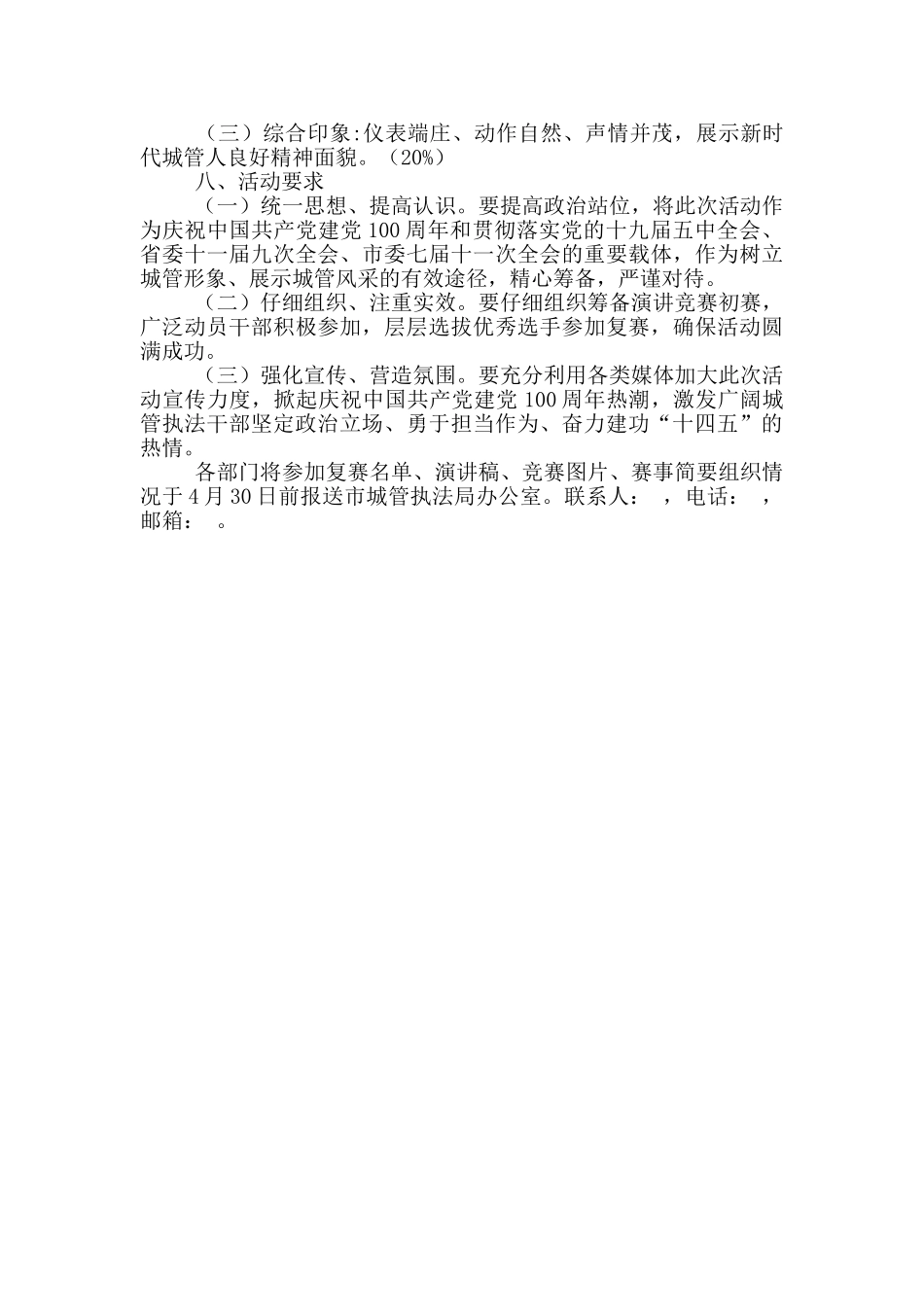 （三）综合印象:仪表端庄、动作自然、声情并茂，展示新时代城管人良好精神面貌。（20%）

八、活动要求

（一）统一思想、提高认识。要提高政治站位，将此次活动作为庆祝中国共产党建党100周年和贯彻落实党的十九届五中全会、省委十一届九次全会、市委七届十一次全会的重要载体，作为树立城管形象、展示城管风采的有效途径，精心筹备，严谨对待。

（二）仔细组织、注重实效。要仔细组织筹备演讲竞赛初赛，广泛动员干部积极参加，层层选拔优秀选手参加复赛，确保活动圆满成功。

（三）强化宣传、营造氛围。要充分利用各类媒体加大此次活动宣传力度，掀起庆祝中国共产党建党100周年热潮，激发广阔城管执法干部坚定政治立场、勇于担当作为、奋力建功“十四五”的热情。

各部门将参加复赛名单、演讲稿、竞赛图片、赛事简要组织情况于4月30日前报送市城管执法局办公室。联系人：　，电话：　，邮箱：　。